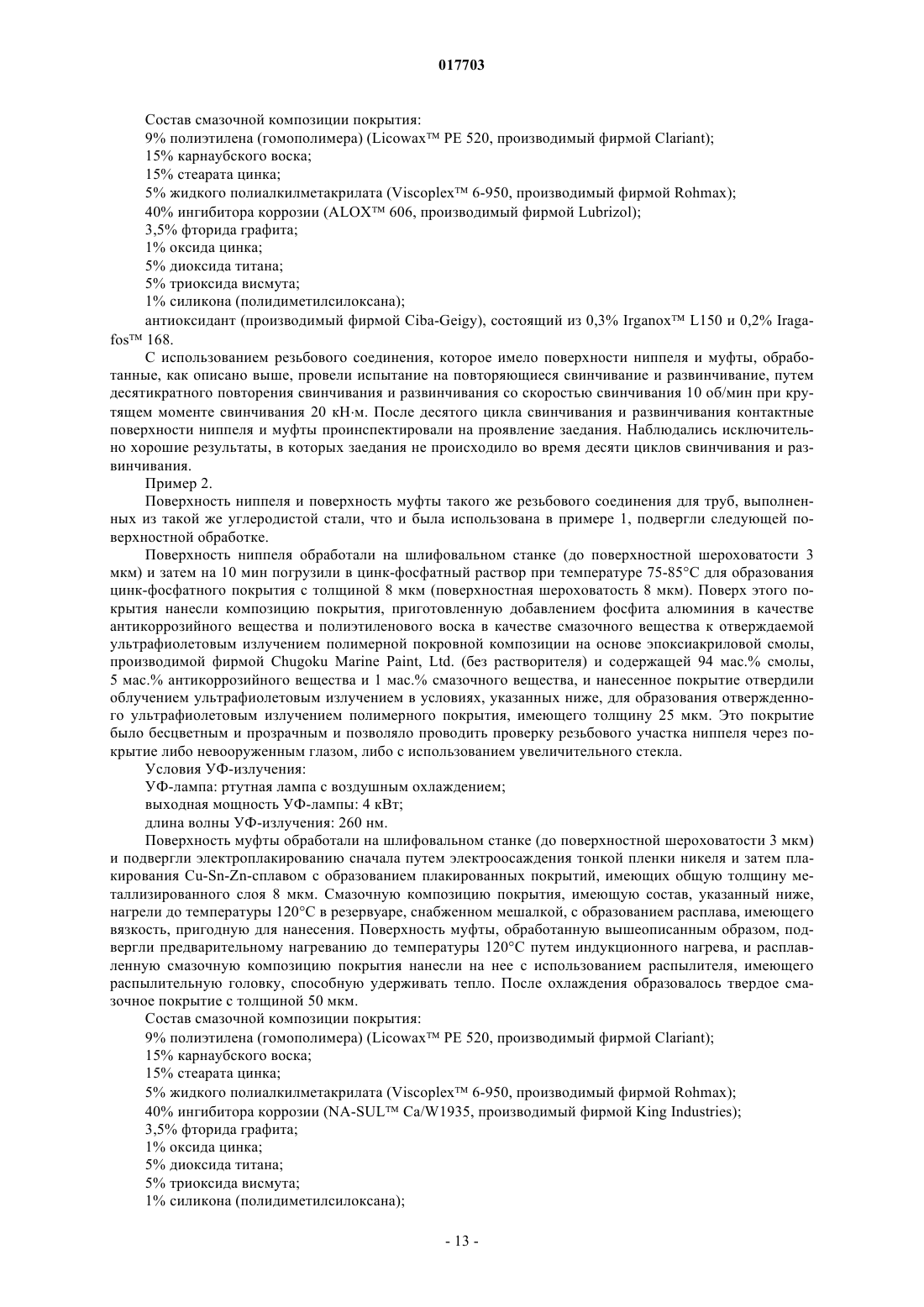 017703

Состав смазочной композиции покрытия:

9% полиэтилена (гомополимера) (Licowax™ PE 520, производимый фирмой Clariant);

15% карнаубского воска;

15% стеарата цинка;

5% жидкого полиалкилметакрилата (Viscoplex™ 6-950, производимый фирмой Rohmax);

40% ингибитора коррозии (ALOX™ 606, производимый фирмой Lubrizol);

3,5% фторида графита;

1% оксида цинка;

5% диоксида титана;

5% триоксида висмута;

1% силикона (полидиметилсилоксана);

антиоксидант (производимый фирмой Ciba-Geigy), состоящий из 0,3% Irganox™ L150 и 0,2% Iragafos™ 168.

С использованием резьбового соединения, которое имело поверхности ниппеля и муфты, обработанные, как описано выше, провели испытание на повторяющиеся свинчивание и развинчивание, путем десятикратного повторения свинчивания и развинчивания со скоростью свинчивания 10 об/мин при крутящем моменте свинчивания 20 кН·м. После десятого цикла свинчивания и развинчивания контактные поверхности ниппеля и муфты проинспектировали на проявление заедания. Наблюдались исключительно хорошие результаты, в которых заедания не происходило во время десяти циклов свинчивания и развинчивания.

Пример 2.

Поверхность ниппеля и поверхность муфты такого же резьбового соединения для труб, выполненных из такой же углеродистой стали, что и была использована в примере 1, подвергли следующей поверхностной обработке.

Поверхность ниппеля обработали на шлифовальном станке (до поверхностной шероховатости 3 мкм) и затем на 10 мин погрузили в цинк-фосфатный раствор при температуре 75-85°C для образования цинк-фосфатного покрытия с толщиной 8 мкм (поверхностная шероховатость 8 мкм). Поверх этого покрытия нанесли композицию покрытия, приготовленную добавлением фосфита алюминия в качестве антикоррозийного вещества и полиэтиленового воска в качестве смазочного вещества к отверждаемой ультрафиолетовым излучением полимерной покровной композиции на основе эпоксиакриловой смолы, производимой фирмой Chugoku Marine Paint, Ltd. (без растворителя) и содержащей 94 мас.% смолы, 5 мас.% антикоррозийного вещества и 1 мас.% смазочного вещества, и нанесенное покрытие отвердили облучением ультрафиолетовым излучением в условиях, указанных ниже, для образования отвержденного ультрафиолетовым излучением полимерного покрытия, имеющего толщину 25 мкм. Это покрытие было бесцветным и прозрачным и позволяло проводить проверку резьбового участка ниппеля через покрытие либо невооруженным глазом, либо с использованием увеличительного стекла.

Условия УФ-излучения:

УФ-лампа: ртутная лампа с воздушным охлаждением;

выходная мощность УФ-лампы: 4 кВт;

длина волны УФ-излучения: 260 нм.

Поверхность муфты обработали на шлифовальном станке (до поверхностной шероховатости 3 мкм) и подвергли электроплакированию сначала путем электроосаждения тонкой пленки никеля и затем плакирования Cu-Sn-Zn-сплавом с образованием плакированных покрытий, имеющих общую толщину металлизированного слоя 8 мкм. Смазочную композицию покрытия, имеющую состав, указанный ниже, нагрели до температуры 120°C в резервуаре, снабженном мешалкой, с образованием расплава, имеющего вязкость, пригодную для нанесения. Поверхность муфты, обработанную вышеописанным образом, подвергли предварительному нагреванию до температуры 120°C путем индукционного нагрева, и расплавленную смазочную композицию покрытия нанесли на нее с использованием распылителя, имеющего распылительную головку, способную удерживать тепло. После охлаждения образовалось твердое смазочное покрытие с толщиной 50 мкм.

Состав смазочной композиции покрытия:

9% полиэтилена (гомополимера) (Licowax™ PE 520, производимый фирмой Clariant);

15% карнаубского воска;

15% стеарата цинка;

5% жидкого полиалкилметакрилата (Viscoplex™ 6-950, производимый фирмой Rohmax);

40% ингибитора коррозии (NA-SUL™ Ca/W1935, производимый фирмой King Industries);

3,5% фторида графита;

1% оксида цинка;

5% диоксида титана;

5% триоксида висмута;

1% силикона (полидиметилсилоксана);

- 13 -